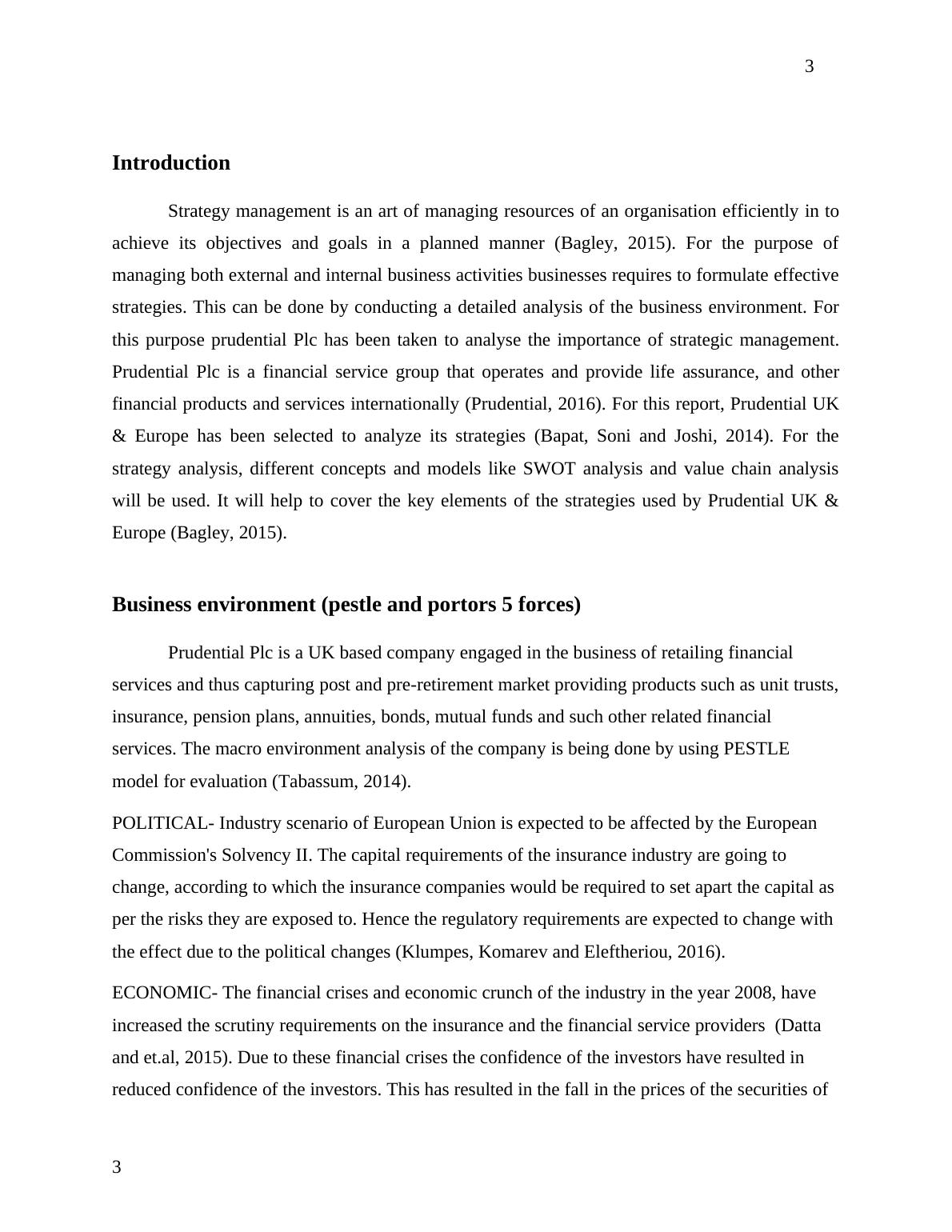 3

Introduction

Strategy management is an art of managing resources of an organisation efficiently in to achieve its objectives and goals in a planned manner (Bagley, 2015). For the purpose of managing both external and internal business activities businesses requires to formulate effective strategies. This can be done by conducting a detailed analysis of the business environment. For this purpose prudential Plc has been taken to analyse the importance of strategic management. Prudential Plc is a financial service group that operates and provide life assurance, and other financial products and services internationally (Prudential, 2016). For this report, Prudential UK & Europe has been selected to analyze its strategies (Bapat, Soni and Joshi, 2014). For the strategy analysis, different concepts and models like SWOT analysis and value chain analysis will be used. It will help to cover the key elements of the strategies used by Prudential UK & Europe (Bagley, 2015).

Business environment (pestle and portors 5 forces)

Prudential Plc is a UK based company engaged in the business of retailing financial services and thus capturing post and pre-retirement market providing products such as unit trusts, insurance, pension plans, annuities, bonds, mutual funds and such other related financial services. The macro environment analysis of the company is being done by using PESTLE model for evaluation (Tabassum, 2014).

POLITICAL- Industry scenario of European Union is expected to be affected by the European Commission's Solvency II. The capital requirements of the insurance industry are going to change, according to which the insurance companies would be required to set apart the capital as per the risks they are exposed to. Hence the regulatory requirements are expected to change with the effect due to the political changes (Klumpes, Komarev and Eleftheriou, 2016).

ECONOMIC- The financial crises and economic crunch of the industry in the year 2008, have increased the scrutiny requirements on the insurance and the financial service providers (Datta and et.al, 2015). Due to these financial crises the confidence of the investors have resulted in reduced confidence of the investors. This has resulted in the fall in the prices of the securities of

3